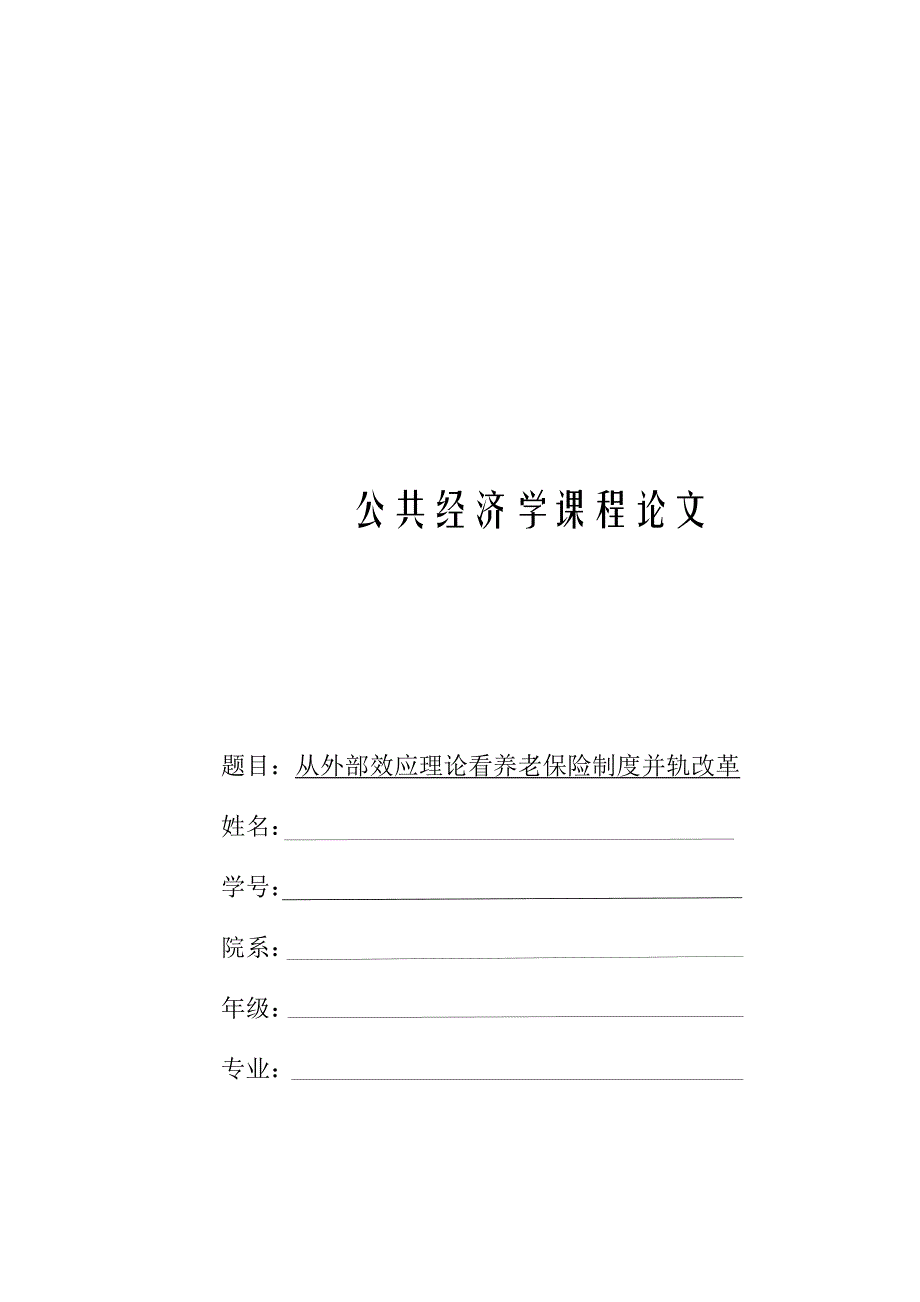 公共经济学课程论文

题目：从外部效应理论看养老保险制度并轨改革

姓名：

学号：

院系：

年级：

专业：